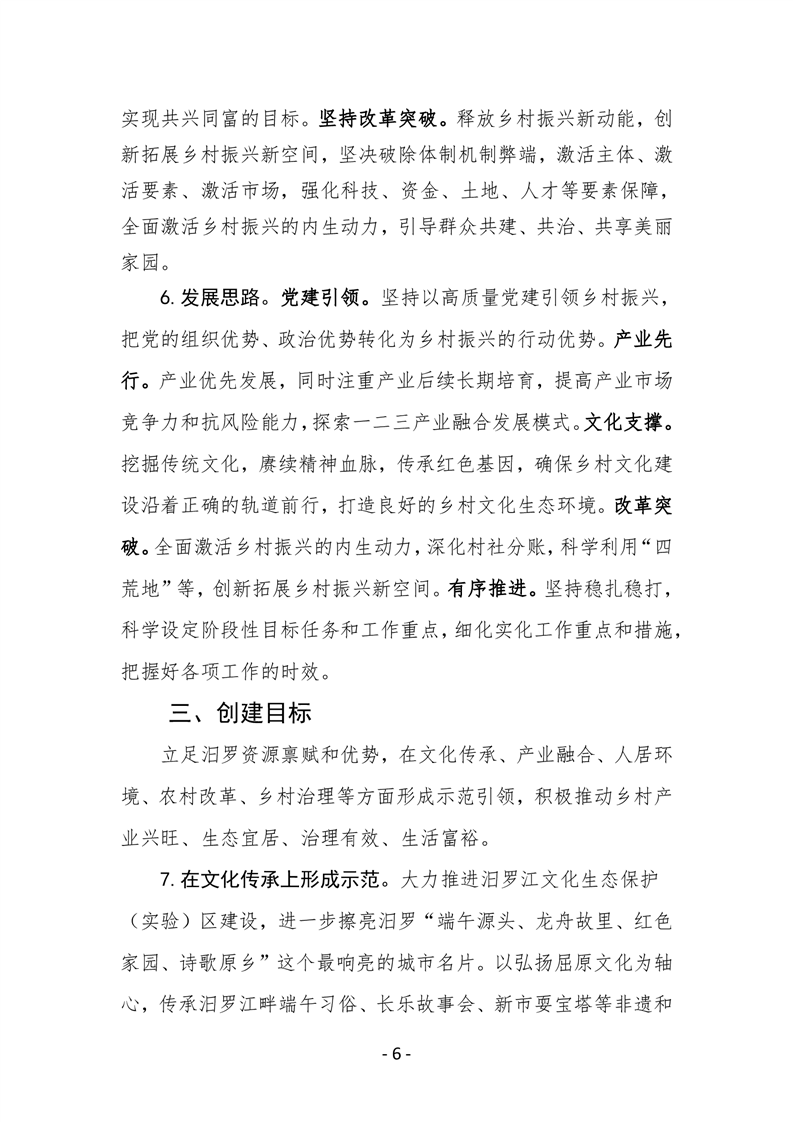 实现共兴同富的目标。坚持改革突破。释放乡村振兴新动能，创新拓展乡村振兴新空间，坚决破除体制机制弊端，激活主体、激活要素、激活市场，强化科技、资金、土地、人才等要素保障，全面激活乡村振兴的内生动力，引导群众共建、共治、共享美丽家园。

6. 发展思路。党建引领。坚持以高质量党建引领乡村振兴，把党的组织优势、政治优势转化为乡村振兴的行动优势。产业先行。产业优先发展，同时注重产业后续长期培育，提高产业市场竞争力和抗风险能力，探索一二三产业融合发展模式。文化支撑。挖掘传统文化，赓续精神血脉，传承红色基因，确保乡村文化建设沿着正确的轨道前行，打造良好的乡村文化生态环境。改革突破。全面激活乡村振兴的内生动力，深化村社分账，科学利用“四荒地”等，创新拓展乡村振兴新空间。有序推进。坚持稳扎稳打，科学设定阶段性目标任务和工作重点，细化实化工作重点和措施，把握好各项工作的时效。

三、创建目标

立足汨罗资源禀赋和优势，在文化传承、产业融合、人居环境、农村改革、乡村治理等方面形成示范引领，积极推动乡村产业兴旺、生态宜居、治理有效、生活富裕。

7. 在文化传承上形成示范。大力推进汨罗江文化生态保护（实验）区建设，进一步擦亮汨罗“端午源头、龙舟故里、红色家园、诗歌原乡”这个最响亮的城市名片。以弘扬屈原文化为轴心，传承汨罗江畔端午习俗、长乐故事会、新市耍宝塔等非遗和

- 6 -